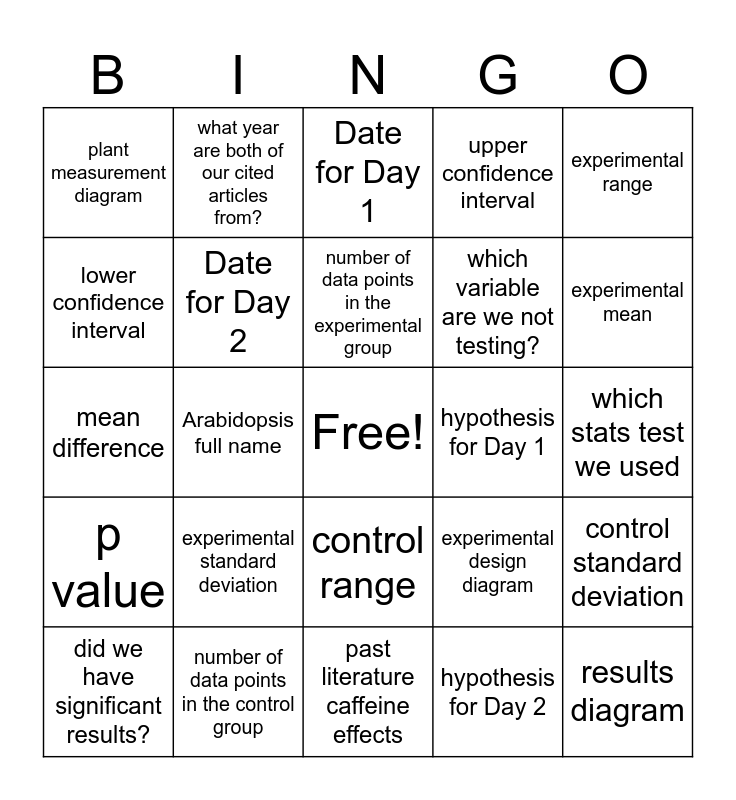 | B | I | N | G | O |
|---|---|---|---|---|
| plant measurement diagram | what year are both of our cited articles from? | Date for Day 1 | upper confidence interval | experimental range |
| lower confidence interval | Date for Day 2 | number of data points in the experimental group | which variable are we not testing? | experimental mean |
| mean difference | Arabidopsis full name | Free! | hypothesis for Day 1 | which stats test we used |
| p value | experimental standard deviation | control range | experimental design diagram | control standard deviation |
| did we have significant results? | number of data points in the control group | past literature caffeine effects | hypothesis for Day 2 | results diagram |